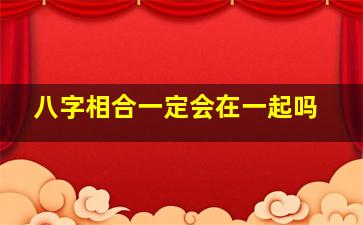 八字相合一定会在一起吗